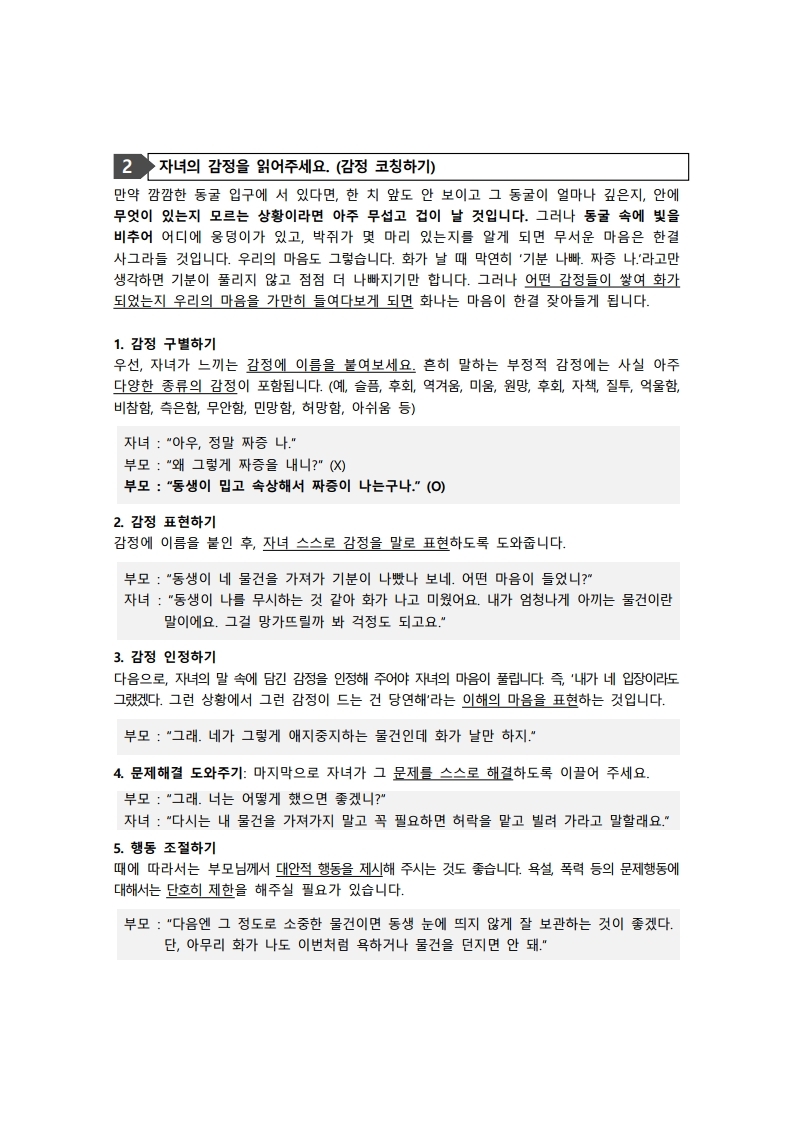 2 자녀의 감정을 읽어주세요. (감정 코칭하기)

만약 깜깜한 동굴 입구에 서 있다면, 한 치 앞도 안 보이고 그 동굴이 얼마나 깊은지, 안에 무엇이 있는지 모르는 상황이라면 아주 무섭고 겁이 날 것입니다. 그러나 동굴 속에 빛을 비추어 어디에 웅덩이가 있고, 박쥐가 몇 마리 있는지를 알게 되면 무서운 마음은 한결 사그라들 것입니다. 우리의 마음도 그렇습니다. 화가 날 때 막연히 '기분 나빠. 짜증 나.'라고만 생각하면 기분이 풀리지 않고 점점 더 나빠지기만 합니다. 그러나 어떤 감정들이 쌓여 화가 되었는지 우리의 마음을 가만히 들여다보게 되면 화나는 마음이 한결 잦아들게 됩니다.

1. 감정 구별하기
우선, 자녀가 느끼는 감정에 이름을 붙여보세요. 흔히 말하는 부정적 감정에는 사실 아주 다양한 종류의 감정이 포함됩니다. (예, 슬픔, 후회, 역겨움, 미움, 원망, 후회, 자책, 질투, 억울함, 비참함, 측은함, 무안함, 민망함, 허망함, 아쉬움 등)

자녀 : "아우, 정말 짜증 나."
부모 : "왜 그렇게 짜증을 내니?" (X)
부모 : "동생이 밉고 속상해서 짜증이 나는구나." (O)

2. 감정 표현하기
감정에 이름을 붙인 후, 자녀 스스로 감정을 말로 표현하도록 도와줍니다.

부모 : "동생이 네 물건을 가져가 기분이 나빴나 보네. 어떤 마음이 들었니?"
자녀 : "동생이 나를 무시하는 것 같아 화가 나고 미웠어요. 내가 엄청나게 아끼는 물건이란 말이에요. 그걸 망가뜨릴까 봐 걱정도 되고요."

3. 감정 인정하기
다음으로, 자녀의 말 속에 담긴 감정을 인정해 주어야 자녀의 마음이 풀립니다. 즉, '내가 네 입장이라도 그랬겠다. 그런 상황에서 그런 감정이 드는 건 당연해'라는 이해의 마음을 표현하는 것입니다.

부모 : "그래. 네가 그렇게 애지중지하는 물건인데 화가 날만 하지."

4. 문제해결 도와주기: 마지막으로 자녀가 그 문제를 스스로 해결하도록 이끌어 주세요.
부모 : "그래. 너는 어떻게 했으면 좋겠니?"
자녀 : "다시는 내 물건을 가져가지 말고 꼭 필요하면 허락을 맡고 빌려 가라고 말할래요."

5. 행동 조절하기
때에 따라서는 부모님께서 대안적 행동을 제시해 주시는 것도 좋습니다. 욕설, 폭력 등의 문제행동에 대해서는 단호히 제한을 해주실 필요가 있습니다.

부모 : "다음엔 그 정도로 소중한 물건이면 동생 눈에 띄지 않게 잘 보관하는 것이 좋겠다. 단, 아무리 화가 나도 이번처럼 욕하거나 물건을 던지면 안 돼."